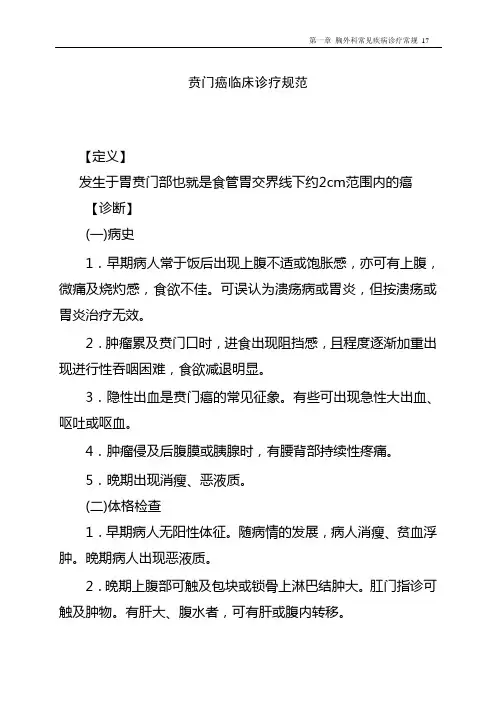 第一章 胸外科常见疾病诊疗常规 17

贲门癌临床诊疗规范

【定义】

发生于胃贲门部也就是食管胃交界线下约2cm范围内的癌

【诊断】

(一)病史

1．早期病人常于饭后出现上腹不适或饱胀感，亦可有上腹，微痛及烧灼感，食欲不佳。可误认为溃疡病或胃炎，但按溃疡或胃炎治疗无效。

2．肿瘤累及贲门口时，进食出现阻挡感，且程度逐渐加重出现进行性吞咽困难，食欲减退明显。

3．隐性出血是贲门癌的常见征象。有些可出现急性大出血、呕吐或呕血。

4．肿瘤侵及后腹膜或胰腺时，有腰背部持续性疼痛。

5．晚期出现消瘦、恶液质。

(二)体格检查

1．早期病人无阳性体征。随病情的发展，病人消瘦、贫血浮肿。晚期病人出现恶液质。

2．晚期上腹部可触及包块或锁骨上淋巴结肿大。肛门指诊可触及肿物。有肝大、腹水者，可有肝或腹内转移。